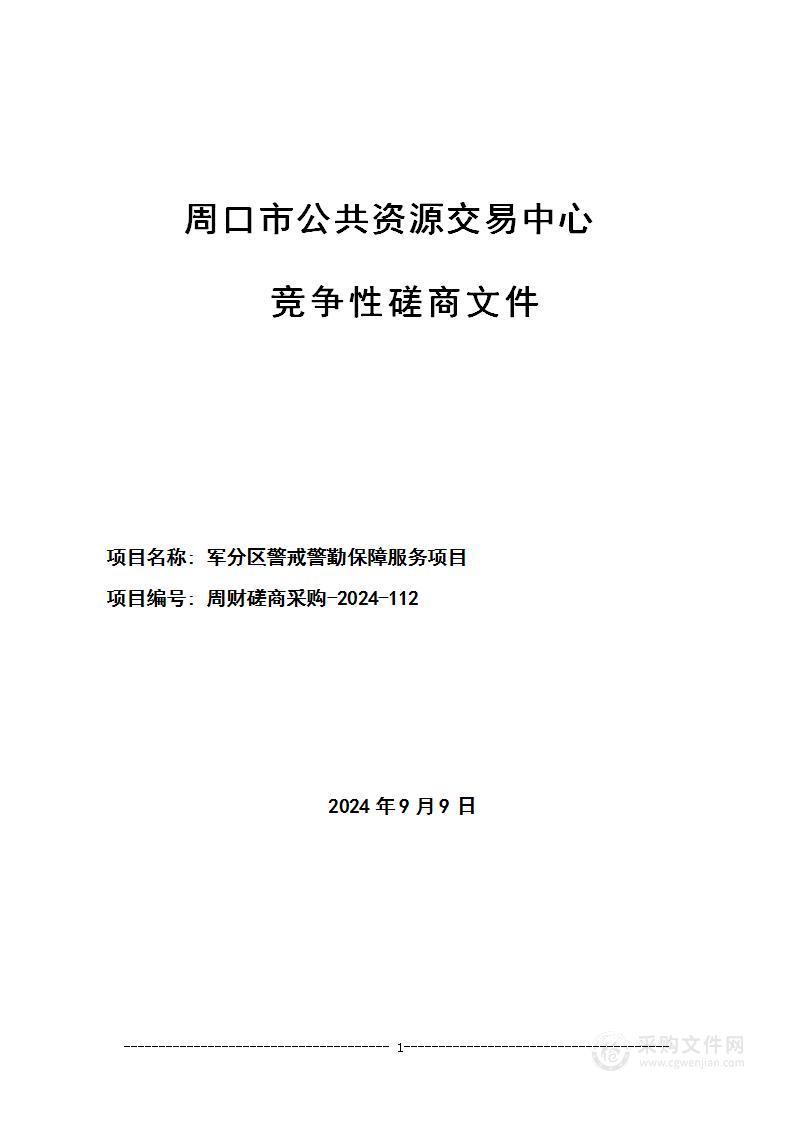 周口市公共资源交易中心

竞争性磋商文件

项目名称：军分区警戒警勤保障服务项目

项目编号：周财磋商采购-2024-112

2024 年 9 月 9 日

1

采购文件网
www.cgwenjian.com